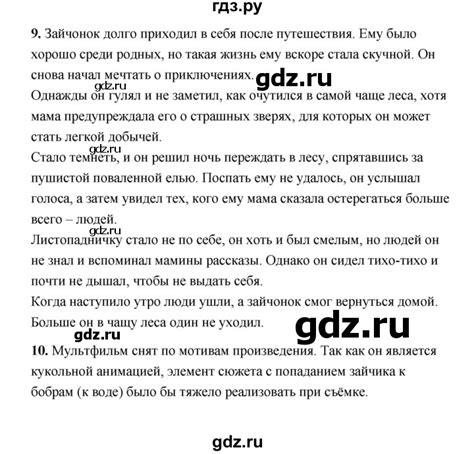 гдз.ру

9. Зайчонок долго приходил в себя после путешествия. Ему было хорошо среди родных, но такая жизнь ему вскоре стала скучной. Он снова начал мечтать о приключениях. gdz.ru

gdz.ru

Однажды он гулял и не заметил, как очутился в самой чаще леса, хотя мама предупреждала его о страшных зверях, для которых он может стать легкой добычей.

gdz.ru

Стало темнеть, и он решил ночь переждать в лесу, спрятавшись за пушистой поваленной елью. Поспать ему не удалось, он услышал голоса, а затем увидел тех, кого ему мама сказала остерегаться больше всего – людей.

gdz.ru

Листопадничку стало не по себе, он хоть и был смелым, но людей он не знал и вспоминал мамины рассказы. Однако он сидел тихо-тихо и почти не дышал, чтобы не выдать себя.

Когда наступило утро люди ушли, а зайчонок смог вернуться домой. Больше он в чащу леса один не уходил.

gdz.ru gdz.ru

10. Мультфильм снят по мотивам произведения. Так как он является кукольной анимацией, элемент сюжета с попаданием зайчика к бобрам (к воде) было бы тяжело реализовать при съёмке.

gdz.ru